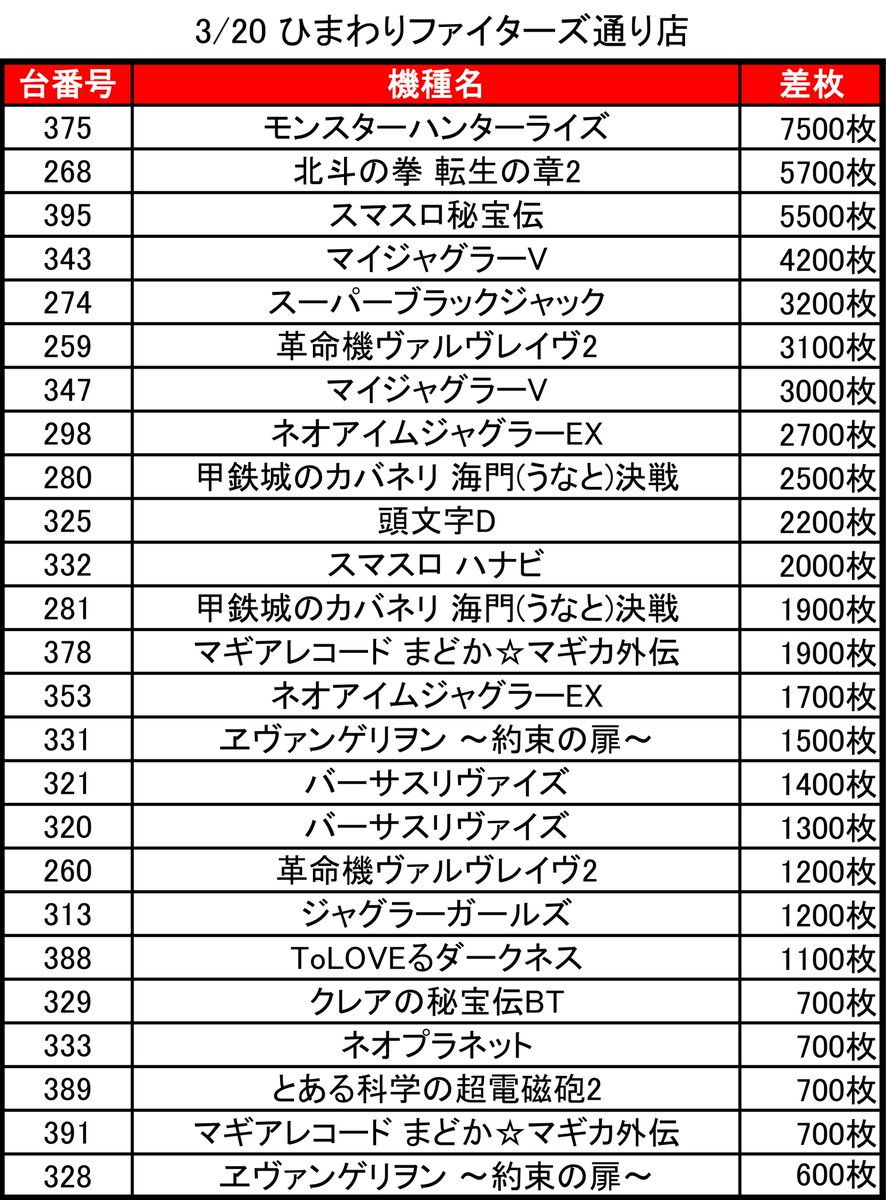 3/20 ひまわりファイターズ通り店

| 台番号 | 機種名 | 差枚 |
|---|---|---|
| 375 | モンスターハンターライズ | 7500枚 |
| 268 | 北斗の拳 転生の章2 | 5700枚 |
| 395 | スマスロ秘宝伝 | 5500枚 |
| 343 | マイジャグラーV | 4200枚 |
| 274 | スーパーブラックジャック | 3200枚 |
| 259 | 革命機ヴァルヴレイヴ2 | 3100枚 |
| 347 | マイジャグラーV | 3000枚 |
| 298 | ネオアイムジャグラーEX | 2700枚 |
| 280 | 甲鉄城のカバネリ 海門(うなと)決戦 | 2500枚 |
| 325 | 頭文字D | 2200枚 |
| 332 | スマスロ ハナビ | 2000枚 |
| 281 | 甲鉄城のカバネリ 海門(うなと)決戦 | 1900枚 |
| 378 | マギアレコード まどか☆マギカ外伝 | 1900枚 |
| 353 | ネオアイムジャグラーEX | 1700枚 |
| 331 | ヱヴァンゲリヲン ～約束の扉～ | 1500枚 |
| 321 | バーサスリヴァイズ | 1400枚 |
| 320 | バーサスリヴァイズ | 1300枚 |
| 260 | 革命機ヴァルヴレイヴ2 | 1200枚 |
| 313 | ジャグラーガールズ | 1200枚 |
| 388 | ToLOVEるダークネス | 1100枚 |
| 329 | クレアの秘宝伝BT | 700枚 |
| 333 | ネオプラネット | 700枚 |
| 389 | とある科学の超電磁砲2 | 700枚 |
| 391 | マギアレコード まどか☆マギカ外伝 | 700枚 |
| 328 | ヱヴァンゲリヲン ～約束の扉～ | 600枚 |